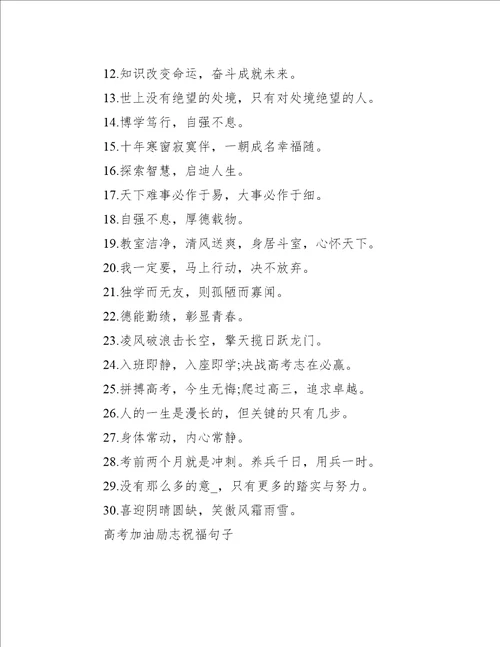 12.知识改变命运，奋斗成就未来。

13.世上没有绝望的处境，只有对处境绝望的人。

14.博学笃行，自强不息。

15.十年寒窗寂寞伴，一朝成名幸福随。

16.探索智慧，启迪人生。

17.天下难事必作于易，大事必作于细。

18.自强不息，厚德载物。

19.教室洁净，清风送爽，身居斗室，心怀天下。

20.我一定要，马上行动，决不放弃。

21.独学而无友，则孤陋而寡闻。

22.德能勤绩，彰显青春。

23.凌风破浪击长空，擎天揽日跃龙门。

24.入班即静，入座即学;决战高考志在必赢。

25.拼搏高考，今生无悔;爬过高三，追求卓越。

26.人的一生是漫长的，但关键的只有几步。

27.身体常动，内心常静。

28.考前两个月就是冲刺。养兵千日，用兵一时。

29.没有那么多的意_，只有更多的踏实与努力。

30.喜迎阴晴圆缺，笑傲风霜雨雪。

高考加油励志祝福句子